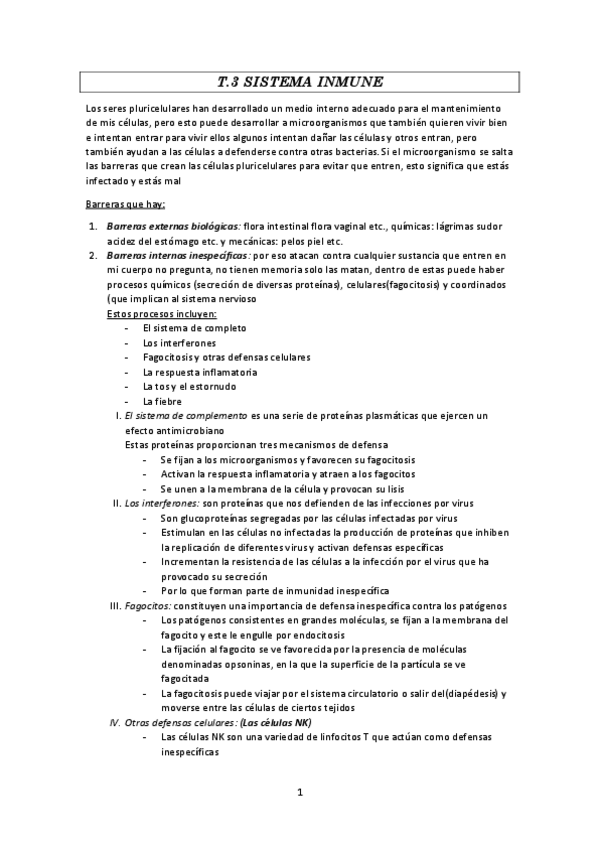 T.3 SISTEMA INMUNE

Los seres pluricelulares han desarrollado un medio interno adecuado para el mantenimiento de mis células, pero esto puede desarrollar a microorganismos que también quieren vivir bien e intentan entrar para vivir ellos algunos intentan dañar las células y otros entran, pero también ayudan a las células a defenderse contra otras bacterias. Si el microorganismo se salta las barreras que crean las células pluricelulares para evitar que entren, esto significa que estás infectado y estás mal

Barreras que hay:

1. Barreras externas biológicas: flora intestinal flora vaginal etc., químicas: lágrimas sudor acidez del estómago etc. y mecánicas: pelos piel etc.
2. Barreras internas inespecíficas: por eso atacan contra cualquier sustancia que entren en mi cuerpo no pregunta, no tienen memoria solo las matan, dentro de estas puede haber procesos químicos (secreción de diversas proteínas), celulares(fagocitosis) y coordinados (que implican al sistema nervioso
Estos procesos incluyen:
- El sistema de completo
- Los interferones
- Fagocitosis y otras defensas celulares
- La respuesta inflamatoria
- La tos y el estornudo
- La fiebre

I. El sistema de complemento es una serie de proteínas plasmáticas que ejercen un efecto antimicrobiano
Estas proteínas proporcionan tres mecanismos de defensa
- Se fijan a los microorganismos y favorecen su fagocitosis
- Activan la respuesta inflamatoria y atraen a los fagocitos
- Se unen a la membrana de la célula y provocan su lisis

II. Los interferones: son proteínas que nos defienden de las infecciones por virus
- Son glucoproteínas segregadas por las células infectadas por virus
- Estimulan en las células no infectadas la producción de proteínas que inhiben la replicación de diferentes virus y activan defensas específicas
- Incrementan la resistencia de las células a la infección por el virus que ha provocado su secreción
- Por lo que forman parte de inmunidad inespecífica

III. Fagocitos: constituyen una importancia de defensa inespecífica contra los patógenos
- Los patógenos consistentes en grandes moléculas, se fijan a la membrana del fagocito y este le engulle por endocitosis
- La fijación al fagocito se ve favorecida por la presencia de moléculas denominadas opsoninas, en la que la superficie de la partícula se ve fagocitada
- La fagocitosis puede viajar por el sistema circulatorio o salir del(diapédesis) y moverse entre las células de ciertos tejidos

IV. Otras defensas celulares: (Las células NK)
- Las células NK son una variedad de linfocitos T que actúan como defensas inespecíficas

1